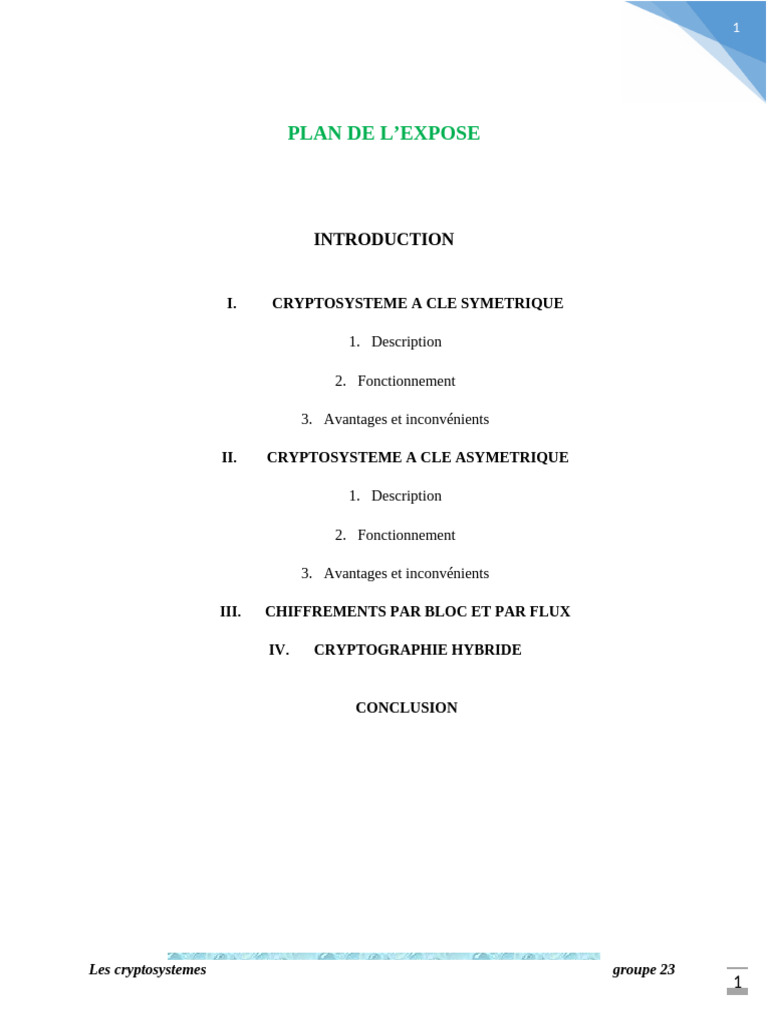 1

PLAN DE L’EXPOSE

INTRODUCTION

I. CRYPTOSYSTEME A CLE SYMETRIQUE

1. Description

2. Fonctionnement

3. Avantages et inconvénients

II. CRYPTOSYSTEME A CLE ASYMETRIQUE

1. Description

2. Fonctionnement

3. Avantages et inconvénients

III. CHIFFREMENTS PAR BLOC ET PAR FLUX

IV. CRYPTOGRAPHIE HYBRIDE

CONCLUSION

Les cryptosystemes groupe 23

1